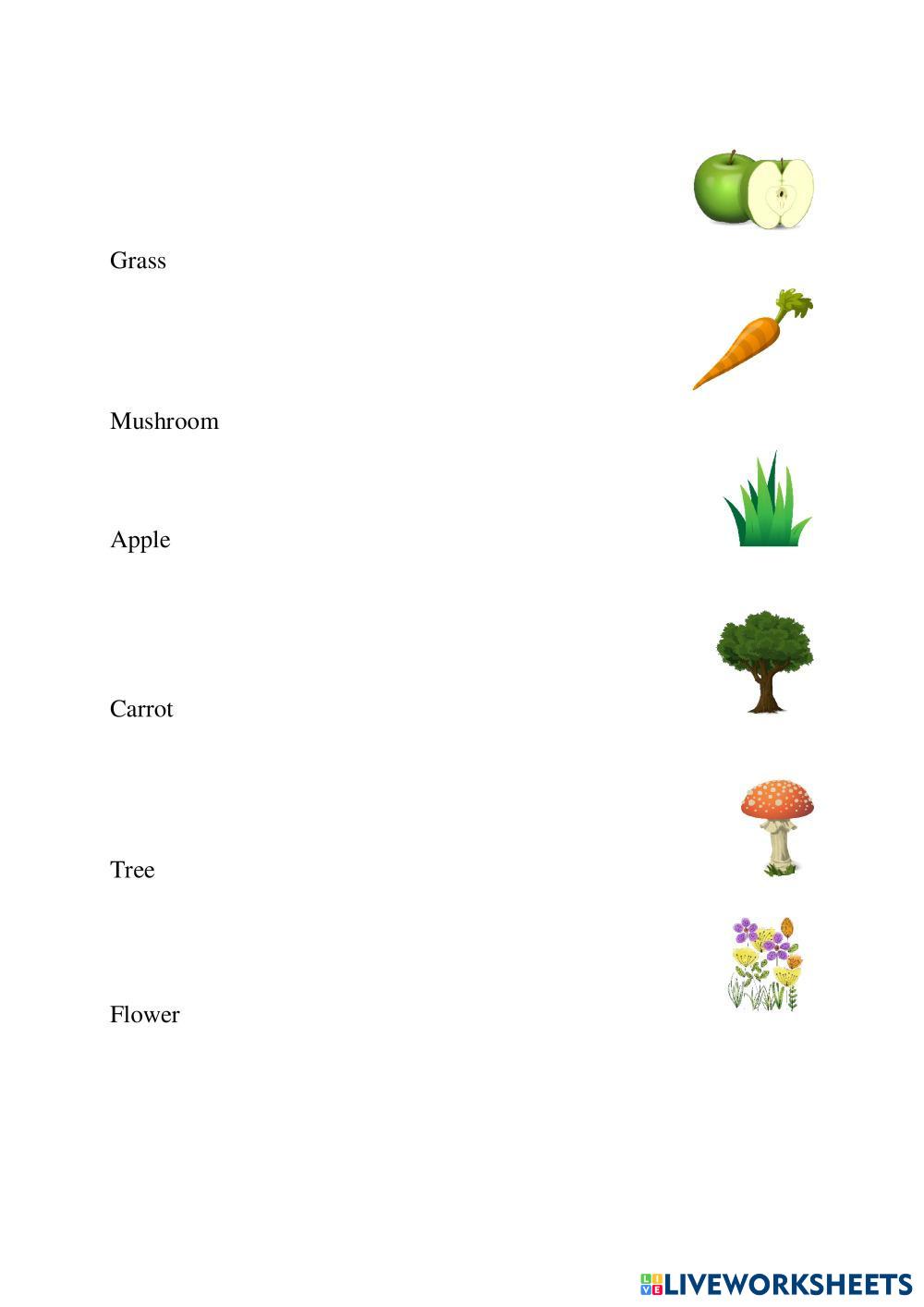 Grass

Mushroom

Apple

Carrot

Tree

Flower

LIVEWORKSHEETS